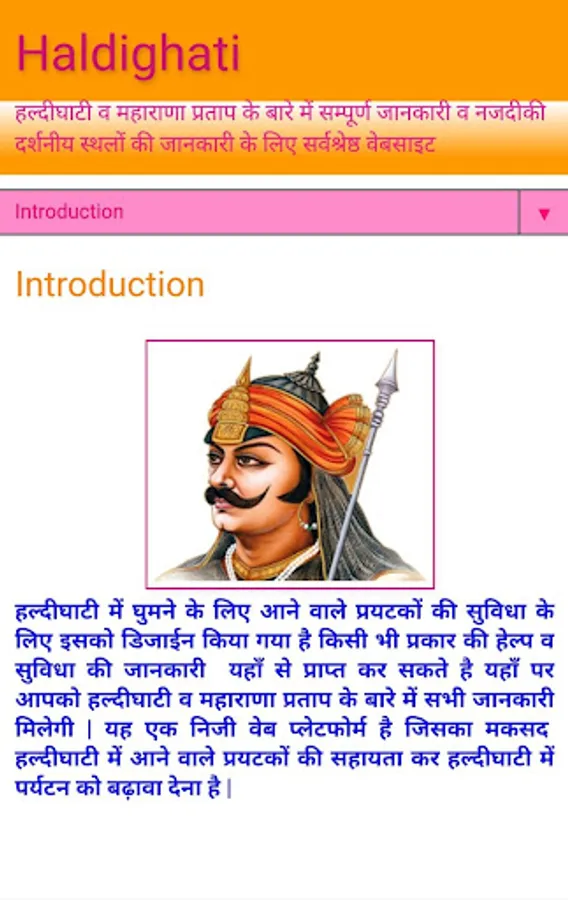 Haldighati

हल्दीघाटी व महाराणा प्रताप के बारे में सम्पूर्ण जानकारी व नजदीकी दर्शनीय स्थलों की जानकारी के लिए सर्वश्रेष्ठ वेबसाइट

Introduction ▼

Introduction

हल्दीघाटी में घुमने के लिए आने वाले प्रयटकों की सुविधा के लिए इसको डिजाईन किया गया है किसी भी प्रकार की हेल्प व सुविधा की जानकारी यहाँ से प्राप्त कर सकते है यहाँ पर आपको हल्दीघाटी व महाराणा प्रताप के बारे में सभी जानकारी मिलेगी | यह एक निजी वेब प्लेटफोर्म है जिसका मकसद हल्दीघाटी में आने वाले प्रयटकों की सहायता कर हल्दीघाटी में पर्यटन को बढ़ावा देना है |